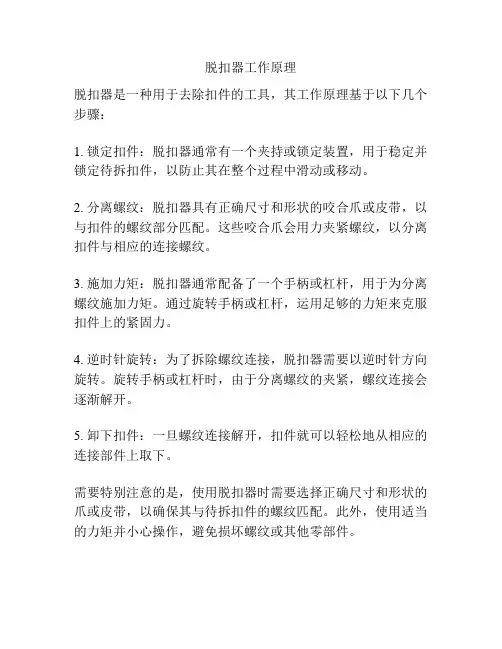 脱扣器工作原理

脱扣器是一种用于去除扣件的工具，其工作原理基于以下几个步骤：

1. 锁定扣件：脱扣器通常有一个夹持或锁定装置，用于稳定并锁定待拆扣件，以防止其在整个过程中滑动或移动。

2. 分离螺纹：脱扣器具有正确尺寸和形状的咬合爪或皮带，以与扣件的螺纹部分匹配。这些咬合爪会用力夹紧螺纹，以分离扣件与相应的连接螺纹。

3. 施加力矩：脱扣器通常配备了一个手柄或杠杆，用于为分离螺纹施加力矩。通过旋转手柄或杠杆，运用足够的力矩来克服扣件上的紧固力。

4. 逆时针旋转：为了拆除螺纹连接，脱扣器需要以逆时针方向旋转。旋转手柄或杠杆时，由于分离螺纹的夹紧，螺纹连接会逐渐解开。

5. 卸下扣件：一旦螺纹连接解开，扣件就可以轻松地从相应的连接部件上取下。

需要特别注意的是，使用脱扣器时需要选择正确尺寸和形状的爪或皮带，以确保其与待拆扣件的螺纹匹配。此外，使用适当的力矩并小心操作，避免损坏螺纹或其他零部件。